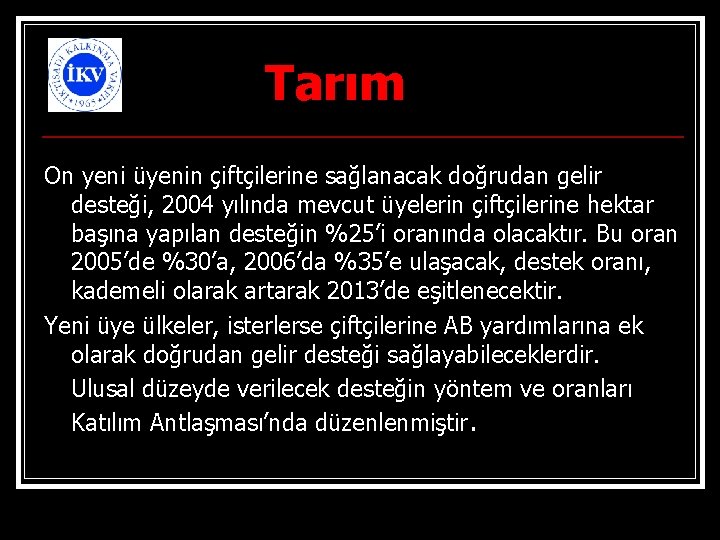 İKTİSADİ KALKINMA VAKFI İKV 1965

Tarım

On yeni üyenin çiftçilerine sağlanacak doğrudan gelir desteği, 2004 yılında mevcut üyelerin çiftçilerine hektar başına yapılan desteğin %25'i oranında olacaktır. Bu oran 2005'de %30'a, 2006'da %35'e ulaşacak, destek oranı, kademeli olarak artarak 2013'de eşitlenecektir.

Yeni üye ülkeler, isterlerse çiftçilerine AB yardımlarına ek olarak doğrudan gelir desteği sağlayabileceklerdir. Ulusal düzeyde verilecek desteğin yöntem ve oranları Katılım Antlaşması'nda düzenlenmiştir.